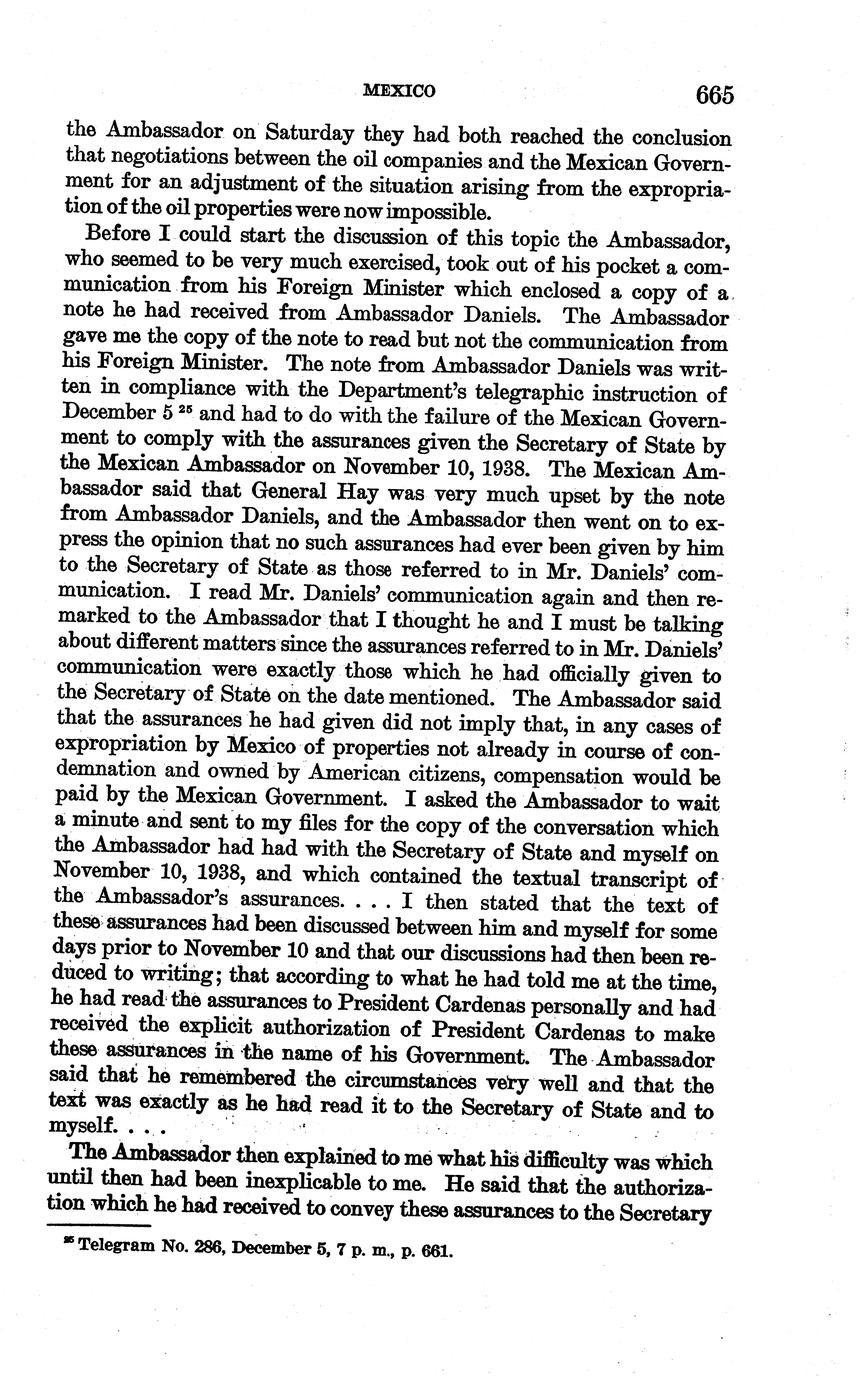 MEXICO 665

the Ambassador on Saturday they had both reached the conclusion that negotiations between the oil companies and the Mexican Government for an adjustment of the situation arising from the expropriation of the oil properties were now impossible.

Before I could start the discussion of this topic the Ambassador, who seemed to be very much exercised, took out of his pocket a communication from his Foreign Minister which enclosed a copy of a note he had received from Ambassador Daniels. The Ambassador gave me the copy of the note to read but not the communication from his Foreign Minister. The note from Ambassador Daniels was written in compliance with the Department's telegraphic instruction of December 5 $^{25}$ and had to do with the failure of the Mexican Government to comply with the assurances given the Secretary of State by the Mexican Ambassador on November 10, 1938. The Mexican Ambassador said that General Hay was very much upset by the note from Ambassador Daniels, and the Ambassador then went on to express the opinion that no such assurances had ever been given by him to the Secretary of State as those referred to in Mr. Daniels' communication. I read Mr. Daniels' communication again and then remarked to the Ambassador that I thought he and I must be talking about different matters since the assurances referred to in Mr. Daniels' communication were exactly those which he had officially given to the Secretary of State on the date mentioned. The Ambassador said that the assurances he had given did not imply that, in any cases of expropriation by Mexico of properties not already in course of condemnation and owned by American citizens, compensation would be paid by the Mexican Government. I asked the Ambassador to wait a minute and sent to my files for the copy of the conversation which the Ambassador had had with the Secretary of State and myself on November 10, 1938, and which contained the textual transcript of the Ambassador's assurances. . . . I then stated that the text of these assurances had been discussed between him and myself for some days prior to November 10 and that our discussions had then been reduced to writing; that according to what he had told me at the time, he had read the assurances to President Cardenas personally and had received the explicit authorization of President Cardenas to make these assurances in the name of his Government. The Ambassador said that he remembered the circumstances very well and that the text was exactly as he had read it to the Secretary of State and to myself. . . .

The Ambassador then explained to me what his difficulty was which until then had been inexplicable to me. He said that the authorization which he had received to convey these assurances to the Secretary

$^{25}$ Telegram No. 286, December 5, 7 p. m., p. 661.